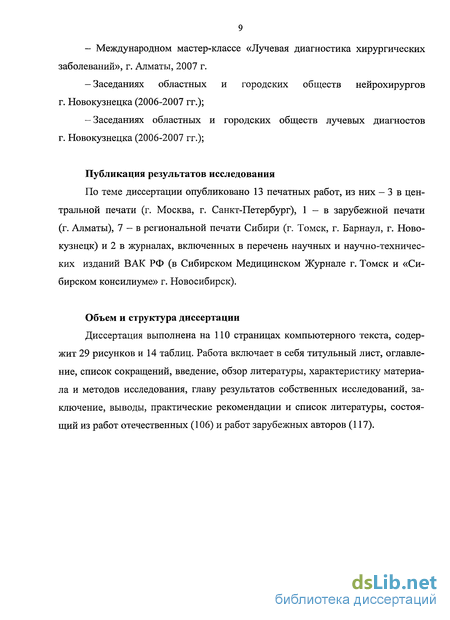 9

– Международном мастер-классе «Лучевая диагностика хирургических заболеваний», г. Алматы, 2007 г.

– Заседаниях областных и городских обществ нейрохирургов г. Новокузнецка (2006-2007 гг.);

– Заседаниях областных и городских обществ лучевых диагностов г. Новокузнецка (2006-2007 гг.);

Публикация результатов исследования

По теме диссертации опубликовано 13 печатных работ, из них – 3 в центральной печати (г. Москва, г. Санкт-Петербург), 1 – в зарубежной печати (г. Алматы), 7 – в региональной печати Сибири (г. Томск, г. Барнаул, г. Новокузнецк) и 2 в журналах, включенных в перечень научных и научно-технических изданий ВАК РФ (в Сибирском Медицинском Журнале г. Томск и «Сибирском консилиуме» г. Новосибирск).

Объем и структура диссертации

Диссертация выполнена на 110 страницах компьютерного текста, содержит 29 рисунков и 14 таблиц. Работа включает в себя титульный лист, оглавление, список сокращений, введение, обзор литературы, характеристику материала и методов исследования, главу результатов собственных исследований, заключение, выводы, практические рекомендации и список литературы, состоящий из работ отечественных (106) и работ зарубежных авторов (117).

dsLib.net
библиотека диссертаций